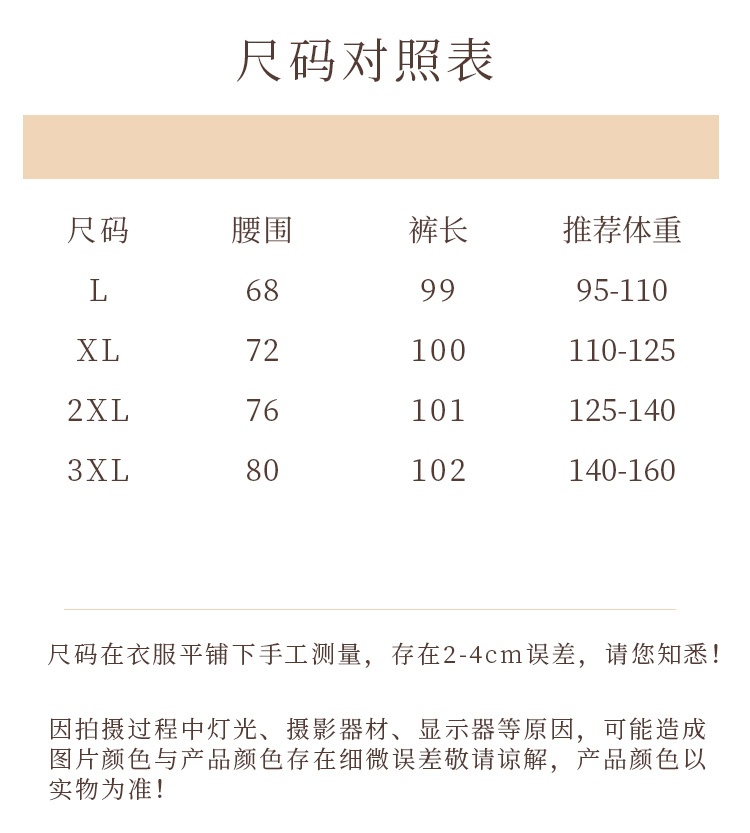 尺码对照表

| 尺码 | 腰围 | 裤长 | 推荐体重 |
|---|---|---|---|
| L | 68 | 99 | 95-110 |
| XL | 72 | 100 | 110-125 |
| 2XL | 76 | 101 | 125-140 |
| 3XL | 80 | 102 | 140-160 |

尺码在衣服平铺下手工测量，存在2-4cm误差，请您知悉！

因拍摄过程中灯光、摄影器材、显示器等原因，可能造成图片颜色与产品颜色存在细微误差敬请谅解，产品颜色以实物为准！